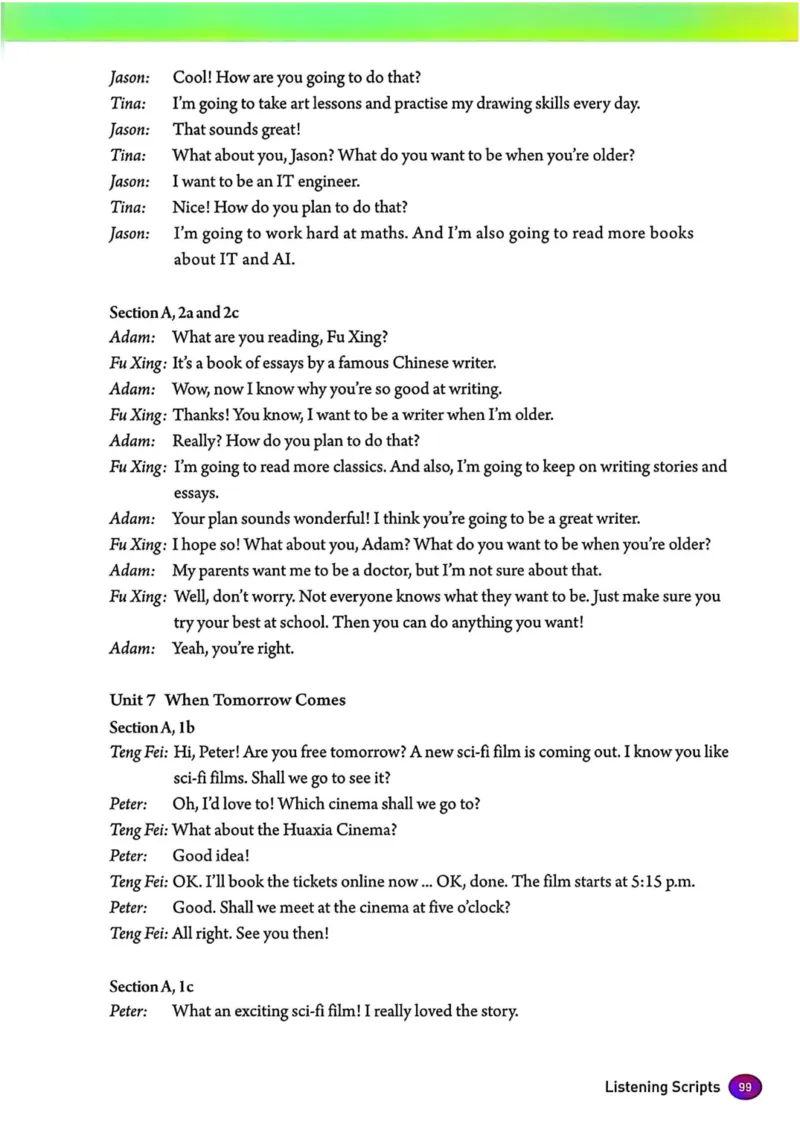 Jason: Cool! How are you going to do that?
Tina: I'm going to take art lessons and practise my drawing skills every day.
Jason: That sounds great!
Tina: What about you, Jason? What do you want to be when you're older?
Jason: I want to be an IT engineer.
Tina: Nice! How do you plan to do that?
Jason: I'm going to work hard at maths. And I'm also going to read more books about IT and AI.

Section A, 2a and 2c
Adam: What are you reading, Fu Xing?
Fu Xing: It's a book of essays by a famous Chinese writer.
Adam: Wow, now I know why you're so good at writing.
Fu Xing: Thanks! You know, I want to be a writer when I'm older.
Adam: Really? How do you plan to do that?
Fu Xing: I'm going to read more classics. And also, I'm going to keep on writing stories and essays.
Adam: Your plan sounds wonderful! I think you're going to be a great writer.
Fu Xing: I hope so! What about you, Adam? What do you want to be when you're older?
Adam: My parents want me to be a doctor, but I'm not sure about that.
Fu Xing: Well, don't worry. Not everyone knows what they want to be. Just make sure you try your best at school. Then you can do anything you want!
Adam: Yeah, you're right.

Unit 7 When Tomorrow Comes
Section A, 1b
Teng Fei: Hi, Peter! Are you free tomorrow? A new sci-fi film is coming out. I know you like sci-fi films. Shall we go to see it?
Peter: Oh, I'd love to! Which cinema shall we go to?
Teng Fei: What about the Huaxia Cinema?
Peter: Good idea!
Teng Fei: OK. I'll book the tickets online now ... OK, done. The film starts at 5:15 p.m.
Peter: Good. Shall we meet at the cinema at five o'clock?
Teng Fei: All right. See you then!

Section A, 1c
Peter: What an exciting sci-fi film! I really loved the story.

Listening Scripts 99